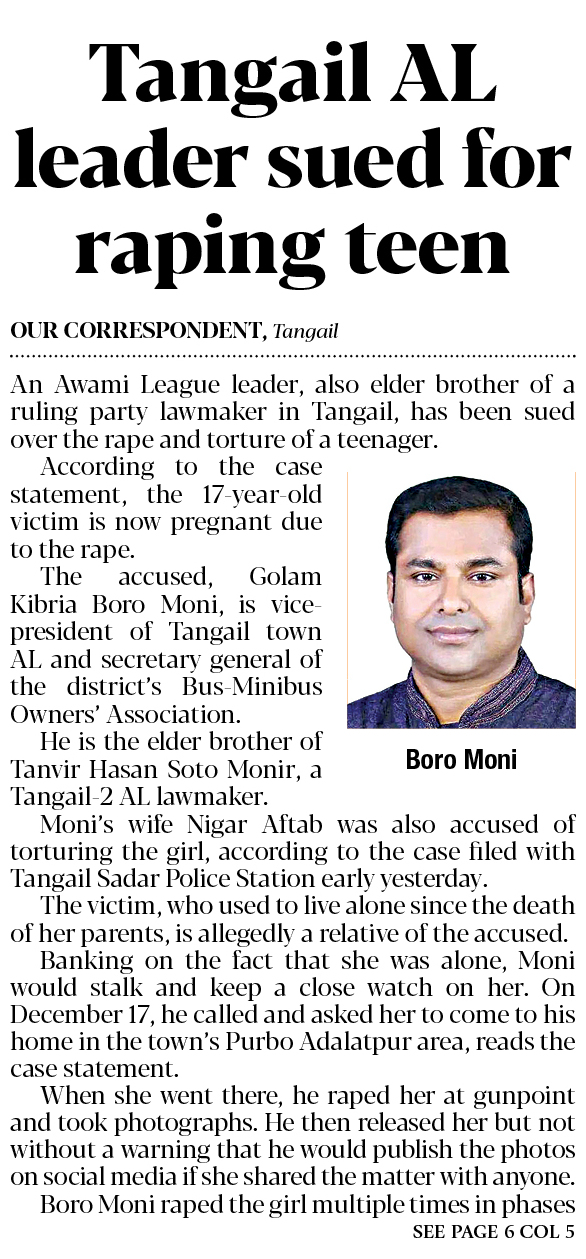 Tangail AL leader sued for raping teen

OUR CORRESPONDENT, Tangail

An Awami League leader, also elder brother of a ruling party lawmaker in Tangail, has been sued over the rape and torture of a teenager.

According to the case statement, the 17-year-old victim is now pregnant due to the rape.

The accused, Golam Kibria Boro Moni, is vice-president of Tangail town AL and secretary general of the district's Bus-Minibus Owners' Association.

He is the elder brother of Tanvir Hasan Soto Monir, a Tangail-2 AL lawmaker.

Boro Moni

Moni's wife Nigar Aftab was also accused of torturing the girl, according to the case filed with Tangail Sadar Police Station early yesterday.

The victim, who used to live alone since the death of her parents, is allegedly a relative of the accused.

Banking on the fact that she was alone, Moni would stalk and keep a close watch on her. On December 17, he called and asked her to come to his home in the town's Purbo Adalatpur area, reads the case statement.

When she went there, he raped her at gunpoint and took photographs. He then released her but not without a warning that he would publish the photos on social media if she shared the matter with anyone.

Boro Moni raped the girl multiple times in phases

SEE PAGE 6 COL 5